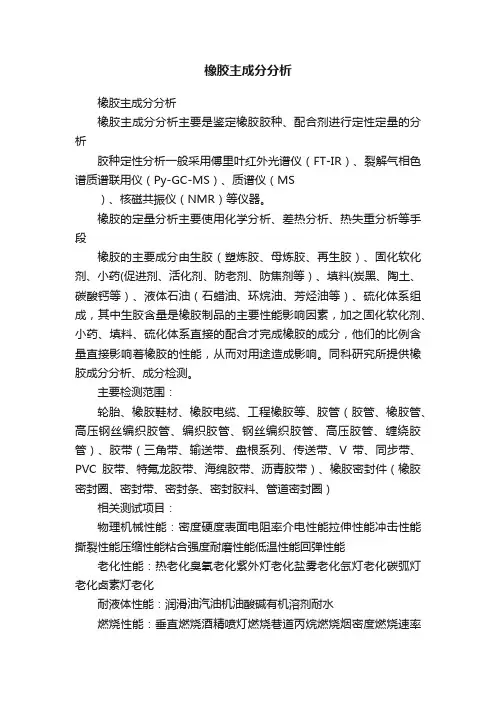 橡胶主成分分析

橡胶主成分分析

橡胶主成分分析主要是鉴定橡胶胶种、配合剂进行定性定量的分析

胶种定性分析一般采用傅里叶红外光谱仪（FT-IR）、裂解气相色谱质谱联用仪（Py-GC-MS）、质谱仪（MS
）、核磁共振仪（NMR）等仪器。

橡胶的定量分析主要使用化学分析、差热分析、热失重分析等手段

橡胶的主要成分由生胶（塑炼胶、母炼胶、再生胶）、固化软化剂、小药(促进剂、活化剂、防老剂、防焦剂等）、填料(炭黑、陶土、碳酸钙等）、液体石油（石蜡油、环烷油、芳烃油等）、硫化体系组成，其中生胶含量是橡胶制品的主要性能影响因素，加之固化软化剂、小药、填料、硫化体系直接的配合才完成橡胶的成分，他们的比例含量直接影响着橡胶的性能，从而对用途造成影响。同科研究所提供橡胶成分分析、成分检测。

主要检测范围：

轮胎、橡胶鞋材、橡胶电缆、工程橡胶等、胶管（胶管、橡胶管、高压钢丝编织胶管、编织胶管、钢丝编织胶管、高压胶管、缠绕胶管）、胶带（三角带、输送带、盘根系列、传送带、V 带、同步带、PVC 胶带、特氟龙胶带、海绵胶带、沥青胶带）、橡胶密封件（橡胶密封圈、密封带、密封条、密封胶料、管道密封圈）

相关测试项目：

物理机械性能：密度硬度表面电阻率介电性能拉伸性能冲击性能撕裂性能压缩性能粘合强度耐磨性能低温性能回弹性能

老化性能：热老化臭氧老化紫外灯老化盐雾老化氙灯老化碳弧灯老化卤素灯老化

耐液体性能：润滑油汽油机油酸碱有机溶剂耐水

燃烧性能：垂直燃烧酒精喷灯燃烧巷道丙烷燃烧烟密度燃烧速率